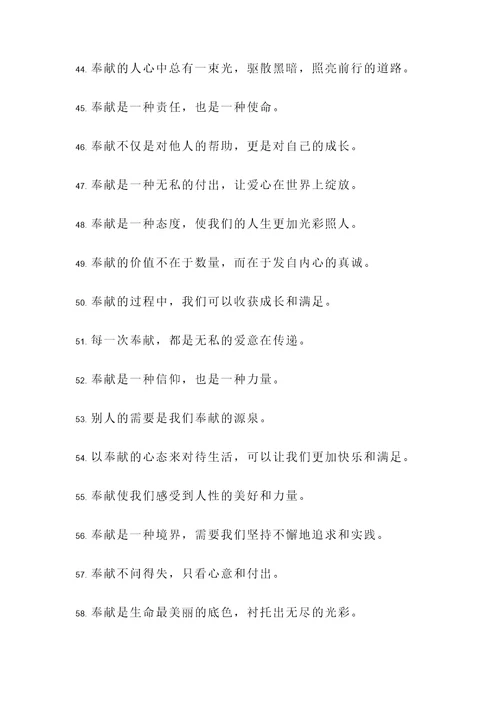 44. 奉献的人心中总有一束光，驱散黑暗，照亮前行的道路。

45. 奉献是一种责任，也是一种使命。

46. 奉献不仅是对他人的帮助，更是对自己的成长。

47. 奉献是一种无私的付出，让爱心在世界上绽放。

48. 奉献是一种态度，使我们的人生更加光彩照人。

49. 奉献的价值不在于数量，而在于发自内心的真诚。

50. 奉献的过程中，我们可以收获成长和满足。

51. 每一次奉献，都是无私的爱意在传递。

52. 奉献是一种信仰，也是一种力量。

53. 别人的需要是我们奉献的源泉。

54. 以奉献的心态来对待生活，可以让我们更加快乐和满足。

55. 奉献使我们感受到人性的美好和力量。

56. 奉献是一种境界，需要我们坚持不懈地追求和实践。

57. 奉献不问得失，只看心意和付出。

58. 奉献是生命最美丽的底色，衬托出无尽的光彩。